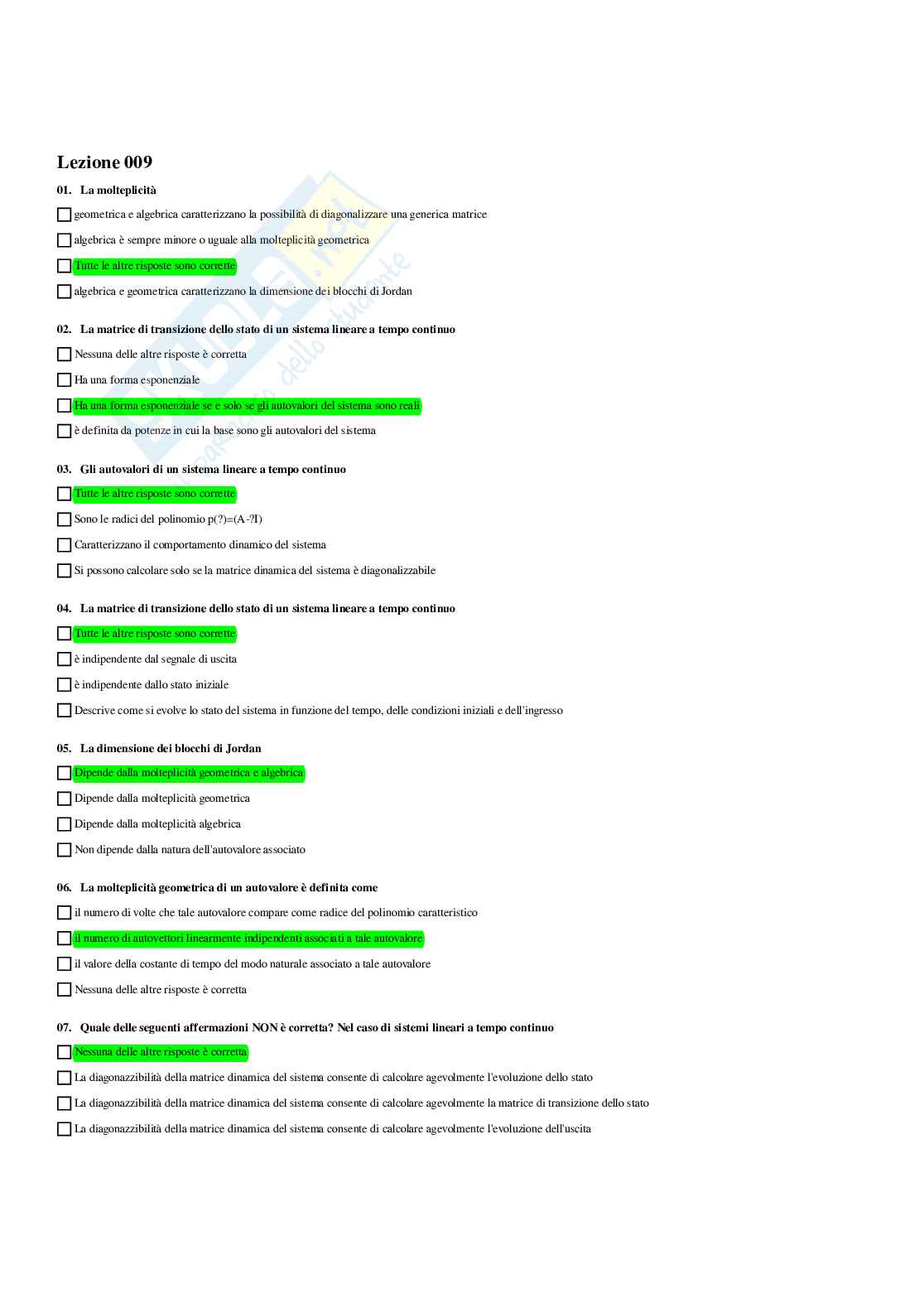 Lezione 009

01. La molteplicità

geometrica e algebrica caratterizzano la possibilità di diagonalizzare una generica matrice

algebrica è sempre minore o uguale alla molteplicità geometrica

Tutte le altre risposte sono corrette

algebrica e geometrica caratterizzano la dimensione dei blocchi di Jordan

02. La matrice di transizione dello stato di un sistema lineare a tempo continuo

Nessuna delle altre risposte è corretta

Ha una forma esponenziale

Ha una forma esponenziale se e solo se gli autovalori del sistema sono reali

è definita da potenze in cui la base sono gli autovalori del sistema

03. Gli autovalori di un sistema lineare a tempo continuo

Tutte le altre risposte sono corrette

Sono le radici del polinomio p(?)=(A-?I)

Caratterizzano il comportamento dinamico del sistema

Si possono calcolare solo se la matrice dinamica del sistema è diagonalizzabile

04. La matrice di transizione dello stato di un sistema lineare a tempo continuo

Tutte le altre risposte sono corrette

è indipendente dal segnale di uscita

è indipendente dallo stato iniziale

Descrive come si evolve lo stato del sistema in funzione del tempo, delle condizioni iniziali e dell'ingresso

05. La dimensione dei blocchi di Jordan

Dipende dalla molteplicità geometrica e algebrica

Dipende dalla molteplicità geometrica

Dipende dalla molteplicità algebrica

Non dipende dalla natura dell'autovalore associato

06. La molteplicità geometrica di un autovalore è definita come

il numero di volte che tale autovalore compare come radice del polinomio caratteristico

il numero di autovettori linearmente indipendenti associati a tale autovalore

il valore della costante di tempo del modo naturale associato a tale autovalore

Nessuna delle altre risposte è corretta

07. Quale delle seguenti affermazioni NON è corretta? Nel caso di sistemi lineari a tempo continuo

Nessuna delle altre risposte è corretta

La diagonazzibilità della matrice dinamica del sistema consente di calcolare agevolmente l'evoluzione dello stato

La diagonazzibilità della matrice dinamica del sistema consente di calcolare agevolmente la matrice di transizione dello stato

La diagonazzibilità della matrice dinamica del sistema consente di calcolare agevolmente l'evoluzione dell'uscita